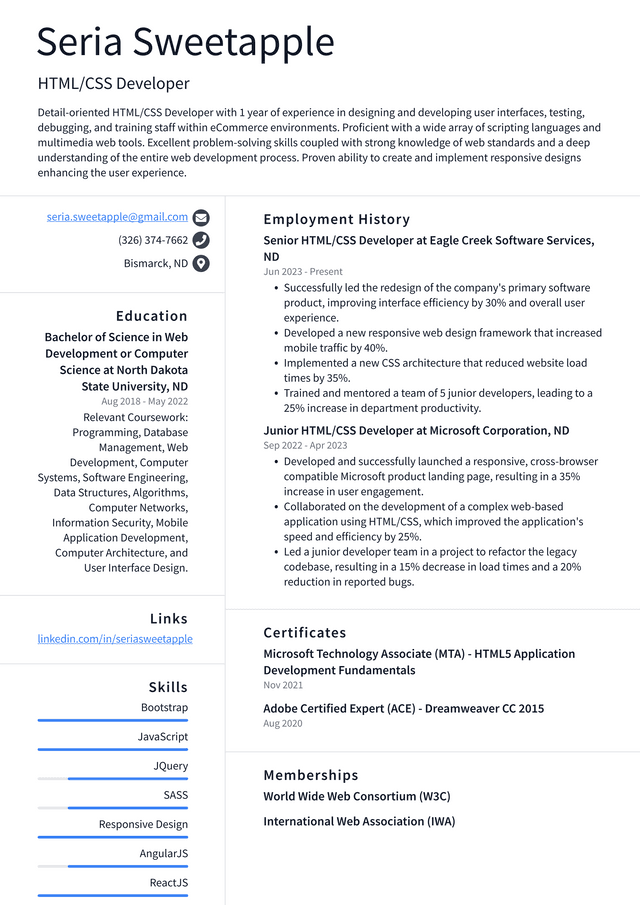 Seria Sweetapple

HTML/CSS Developer

Detail-oriented HTML/CSS Developer with 1 year of experience in designing and developing user interfaces, testing, debugging, and training staff within eCommerce environments. Proficient with a wide array of scripting languages and multimedia web tools. Excellent problem-solving skills coupled with strong knowledge of web standards and a deep understanding of the entire web development process. Proven ability to create and implement responsive designs enhancing the user experience.

seria.sweetapple@gmail.com
(326) 374-7662
Bismarck, ND

Education

Bachelor of Science in Web Development or Computer Science at North Dakota State University, ND
Aug 2018 - May 2022

Relevant Coursework: Programming, Database Management, Web Development, Computer Systems, Software Engineering, Data Structures, Algorithms, Computer Networks, Information Security, Mobile Application Development, Computer Architecture, and User Interface Design.

Links

linkedin.com/in/seriasweetapple

Skills

Bootstrap

JavaScript

JQuery

SASS

Responsive Design

AngularJS

ReactJS

Employment History

Senior HTML/CSS Developer at Eagle Creek Software Services, ND
Jun 2023 - Present

• Successfully led the redesign of the company's primary software product, improving interface efficiency by 30% and overall user experience.
• Developed a new responsive web design framework that increased mobile traffic by 40%.
• Implemented a new CSS architecture that reduced website load times by 35%.
• Trained and mentored a team of 5 junior developers, leading to a 25% increase in department productivity.

Junior HTML/CSS Developer at Microsoft Corporation, ND
Sep 2022 - Apr 2023

• Developed and successfully launched a responsive, cross-browser compatible Microsoft product landing page, resulting in a 35% increase in user engagement.
• Collaborated on the development of a complex web-based application using HTML/CSS, which improved the application's speed and efficiency by 25%.
• Led a junior developer team in a project to refactor the legacy codebase, resulting in a 15% decrease in load times and a 20% reduction in reported bugs.

Certificates

Microsoft Technology Associate (MTA) - HTML5 Application Development Fundamentals
Nov 2021

Adobe Certified Expert (ACE) - Dreamweaver CC 2015
Aug 2020

Memberships

World Wide Web Consortium (W3C)

International Web Association (IWA)